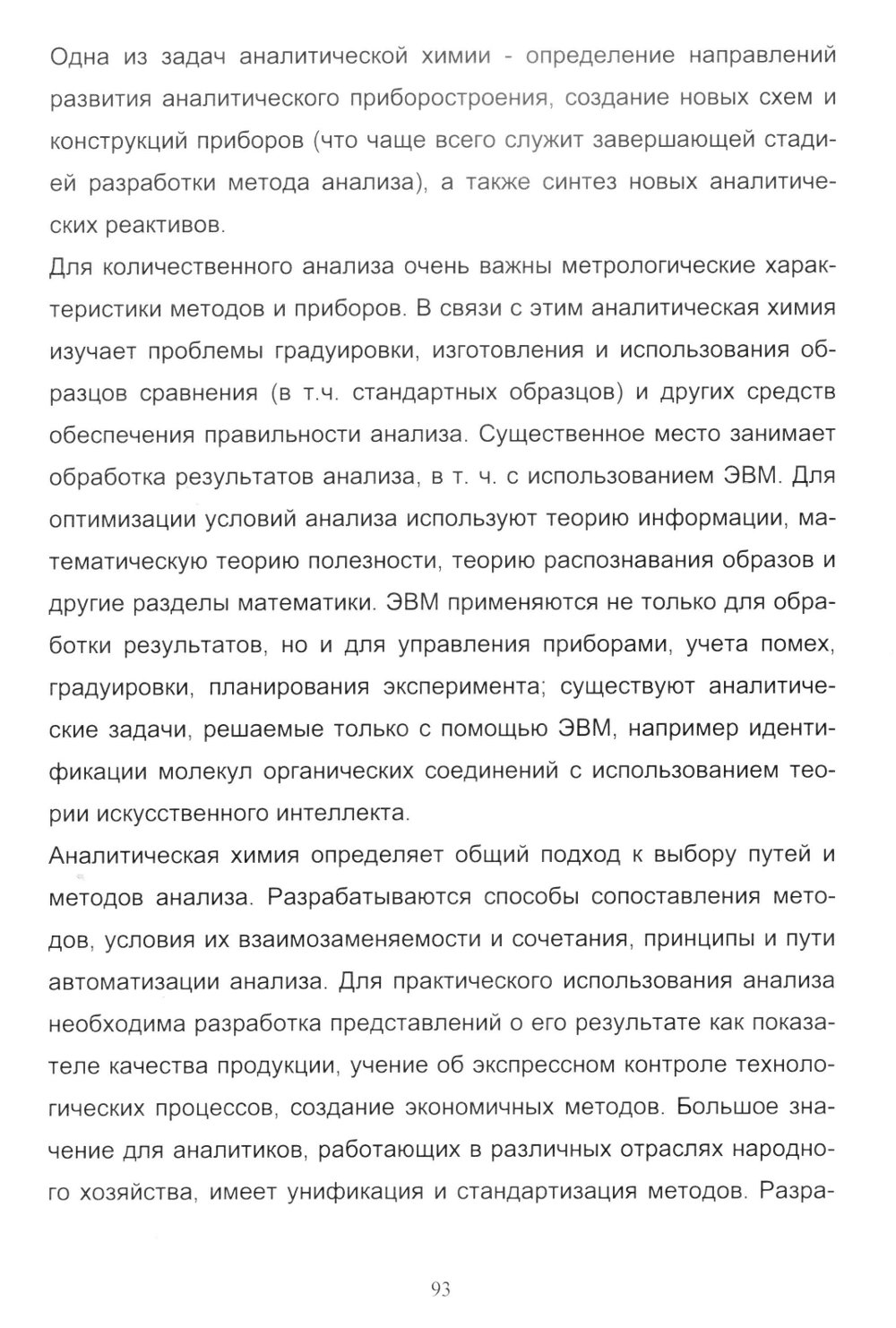 Одна из задач аналитической химии - определение направлений развития аналитического приборостроения, создание новых схем и конструкций приборов (что чаще всего служит завершающей стадией разработки метода анализа), а также синтез новых аналитических реактивов.

Для количественного анализа очень важны метрологические характеристики методов и приборов. В связи с этим аналитическая химия изучает проблемы градуировки, изготовления и использования образцов сравнения (в т.ч. стандартных образцов) и других средств обеспечения правильности анализа. Существенное место занимает обработка результатов анализа, в т. ч. с использованием ЭВМ. Для оптимизации условий анализа используют теорию информации, математическую теорию полезности, теорию распознавания образов и другие разделы математики. ЭВМ применяются не только для обработки результатов, но и для управления приборами, учета помех, градуировки, планирования эксперимента; существуют аналитические задачи, решаемые только с помощью ЭВМ, например идентификации молекул органических соединений с использованием теории искусственного интеллекта.

Аналитическая химия определяет общий подход к выбору путей и методов анализа. Разрабатываются способы сопоставления методов, условия их взаимозаменяемости и сочетания, принципы и пути автоматизации анализа. Для практического использования анализа необходима разработка представлений о его результате как показателе качества продукции, учение об экспрессном контроле технологических процессов, создание экономичных методов. Большое значение для аналитиков, работающих в различных отраслях народного хозяйства, имеет унификация и стандартизация методов. Разра-

93